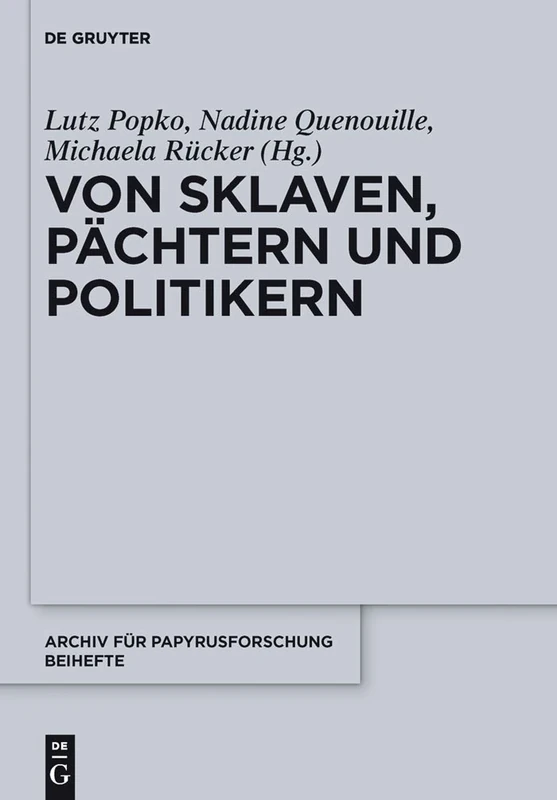 DE GRUYTER

Lutz Popko, Nadine Quenouille, Michaela Rücker (Hg.)

VON SKLAVEN, PÄCHTERN UND POLITIKERN

ARCHIV FÜR PAPYRUSFORSCHUNG BEIHEFTE

DE G